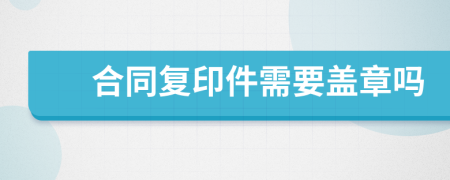 合同复印件需要盖章吗